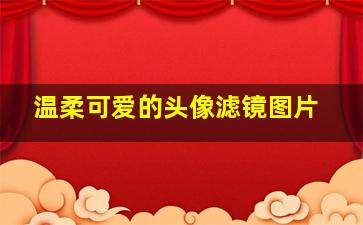 温柔可爱的头像滤镜图片